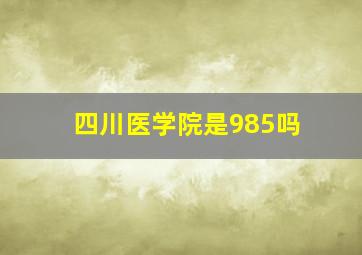 四川医学院是985吗